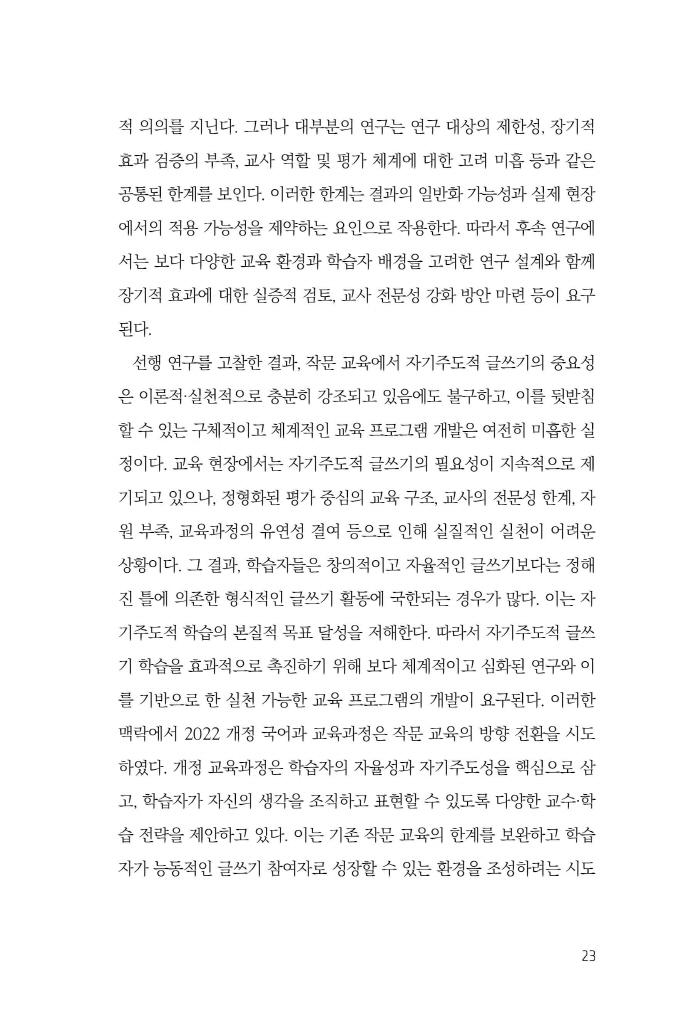 적 의의를 지닌다. 그러나 대부분의 연구는 연구 대상의 제한성, 장기적 효과 검증의 부족, 교사 역할 및 평가 체계에 대한 고려 미흡 등과 같은 공통된 한계를 보인다. 이러한 한계는 결과의 일반화 가능성과 실제 현장에서의 적용 가능성을 제약하는 요인으로 작용한다. 따라서 후속 연구에서는 보다 다양한 교육 환경과 학습자 배경을 고려한 연구 설계와 함께 장기적 효과에 대한 실증적 검토, 교사 전문성 강화 방안 마련 등이 요구된다.

선행 연구를 고찰한 결과, 작문 교육에서 자기주도적 글쓰기의 중요성은 이론적·실천적으로 충분히 강조되고 있음에도 불구하고, 이를 뒷받침할 수 있는 구체적이고 체계적인 교육 프로그램 개발은 여전히 미흡한 실정이다. 교육 현장에서는 자기주도적 글쓰기의 필요성이 지속적으로 제기되고 있으나, 정형화된 평가 중심의 교육 구조, 교사의 전문성 한계, 자원 부족, 교육과정의 유연성 결여 등으로 인해 실질적인 실천이 어려운 상황이다. 그 결과, 학습자들은 창의적이고 자율적인 글쓰기보다는 정해진 틀에 의존한 형식적인 글쓰기 활동에 국한되는 경우가 많다. 이는 자기주도적 학습의 본질적 목표 달성을 저해한다. 따라서 자기주도적 글쓰기 학습을 효과적으로 촉진하기 위해 보다 체계적이고 심화된 연구와 이를 기반으로 한 실천 가능한 교육 프로그램의 개발이 요구된다. 이러한 맥락에서 2022 개정 국어과 교육과정은 작문 교육의 방향 전환을 시도하였다. 개정 교육과정은 학습자의 자율성과 자기주도성을 핵심으로 삼고, 학습자가 자신의 생각을 조직하고 표현할 수 있도록 다양한 교수·학습 전략을 제안하고 있다. 이는 기존 작문 교육의 한계를 보완하고 학습자가 능동적인 글쓰기 참여자로 성장할 수 있는 환경을 조성하려는 시도

23